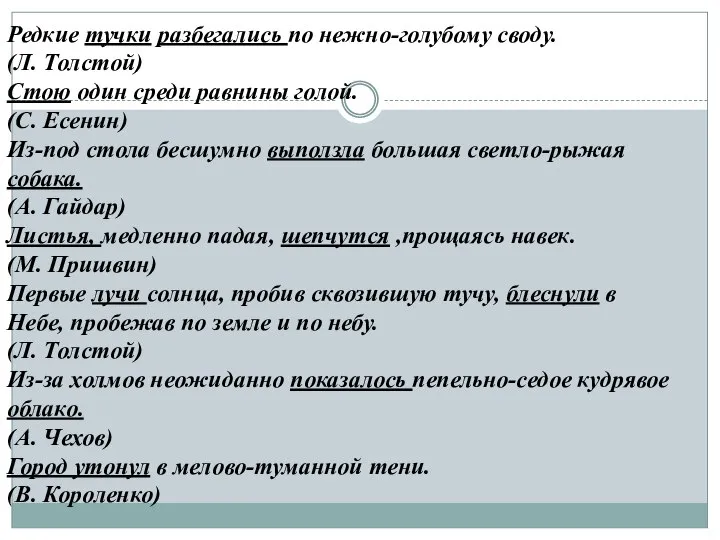 Редкие тучки разбегались по нежно-голубому своду.
(Л. Толстой)
Стою один среди равнины голой.
(С. Есенин)
Из-под стола бесшумно выползла большая светло-рыжая собака.
(А. Гайдар)
Листья, медленно падая, шепчутся ,прощаясь навек.
(М. Пришвин)
Первые лучи солнца, пробив сквозившую тучу, блеснули в Небе, пробежав по земле и по небу.
(Л. Толстой)
Из-за холмов неожиданно показалось пепельно-седое кудрявое облако.
(А. Чехов)
Город утонул в мелово-туманной тени.
(В. Короленко)